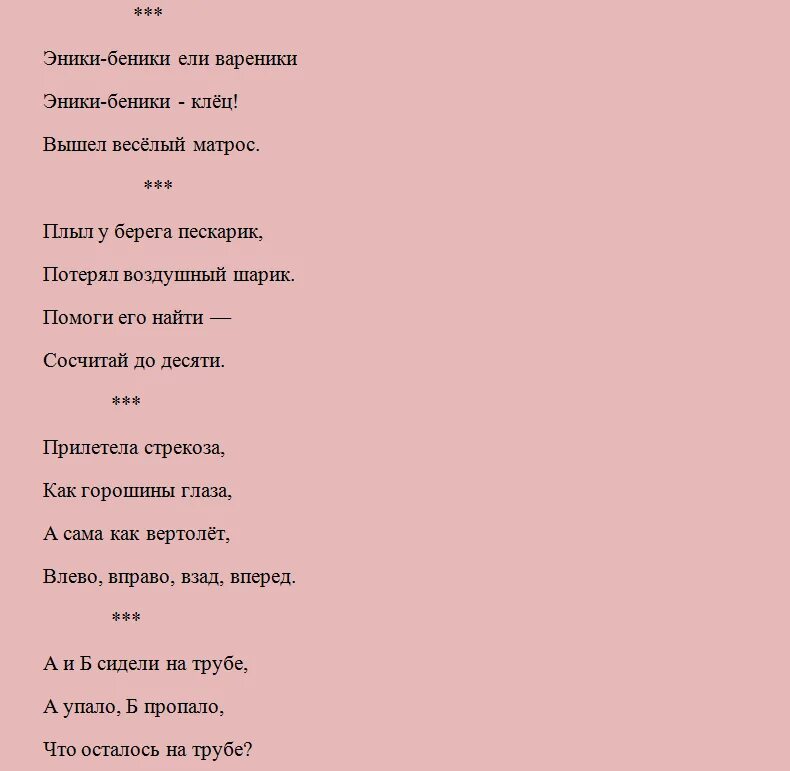 ***

Эники-беники ели вареники

Эники-беники - клёц!

Вышел весёлый матрос.

***

Плыл у берега пескарик,

Потерял воздушный шарик.

Помоги его найти —

Сосчитай до десяти.

***

Прилетела стрекоза,

Как горошины глаза,

А сама как вертолёт,

Влево, вправо, взад, вперед.

***

А и Б сидели на трубе,

А упало, Б пропало,

Что осталось на трубе?